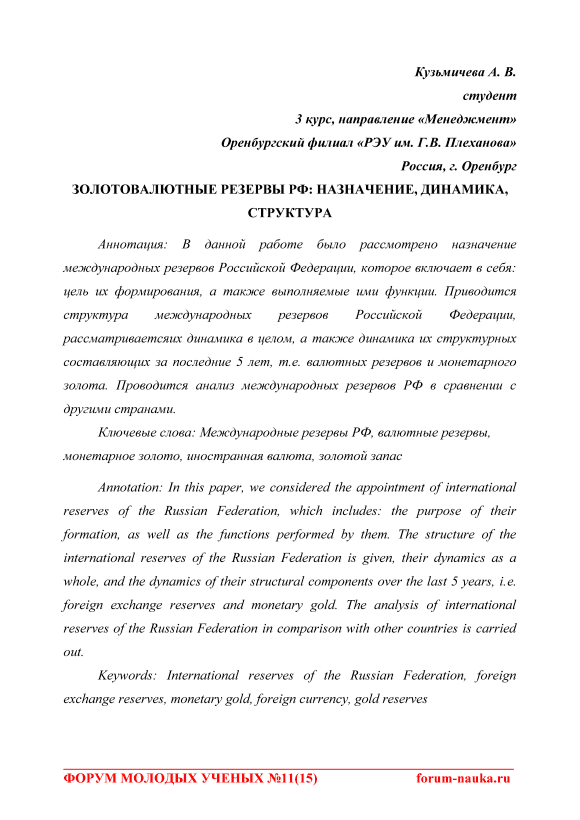 Кузьмичева А. В.
студент
3 курс, направление «Менеджмент»
Оренбургский филиал «РЭУ им. Г.В. Плеханова»
Россия, г. Оренбург

ЗОЛОТОВАЛЮТНЫЕ РЕЗЕРВЫ РФ: НАЗНАЧЕНИЕ, ДИНАМИКА, СТРУКТУРА

Аннотация: В данной работе было рассмотрено назначение международных резервов Российской Федерации, которое включает в себя: цель их формирования, а также выполняемые ими функции. Приводится структура международных резервов Российской Федерации, рассматриваетсяих динамика в целом, а также динамика их структурных составляющих за последние 5 лет, т.е. валютных резервов и монетарного золота. Проводится анализ международных резервов РФ в сравнении с другими странами.

Ключевые слова: Международные резервы РФ, валютные резервы, монетарное золото, иностранная валюта, золотой запас

Annotation: In this paper, we considered the appointment of international reserves of the Russian Federation, which includes: the purpose of their formation, as well as the functions performed by them. The structure of the international reserves of the Russian Federation is given, their dynamics as a whole, and the dynamics of their structural components over the last 5 years, i.e. foreign exchange reserves and monetary gold. The analysis of international reserves of the Russian Federation in comparison with other countries is carried out.

Keywords: International reserves of the Russian Federation, foreign exchange reserves, monetary gold, foreign currency, gold reserves

ФОРУМ МОЛОДЫХ УЧЕНЫХ №11(15) forum-nauka.ru